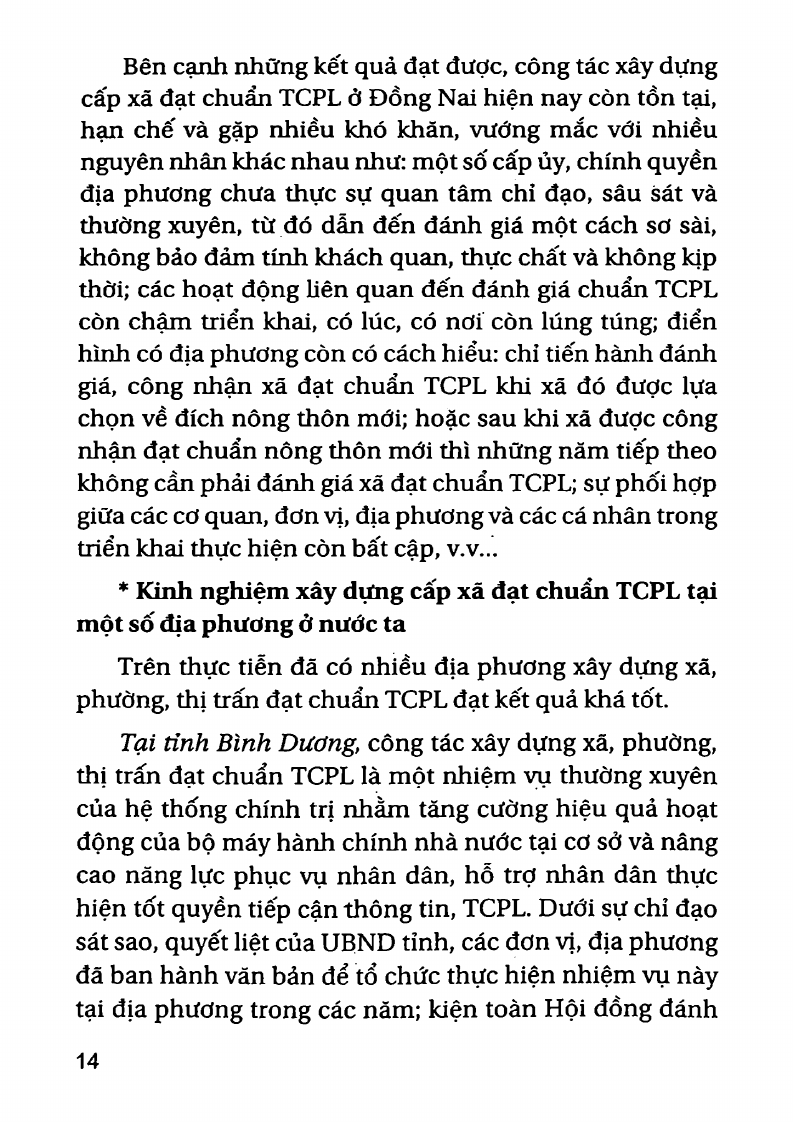 Bên cạnh những kết quả đạt được, công tác xây dựng cấp xã đạt chuẩn TCPL ở Đồng Nai hiện nay còn tồn tại, hạn chế và gặp nhiều khó khăn, vướng mắc với nhiều nguyên nhân khác nhau như: một số cấp ủy, chính quyền địa phương chưa thực sự quan tâm chỉ đạo, sâu sát và thường xuyên, từ đó dẫn đến đánh giá một cách sơ sài, không bảo đảm tính khách quan, thực chất và không kịp thời; các hoạt động liên quan đến đánh giá chuẩn TCPL còn chậm triển khai, có lúc, có nơi còn lúng túng; điển hình có địa phương còn có cách hiểu: chỉ tiến hành đánh giá, công nhận xã đạt chuẩn TCPL khi xã đó được lựa chọn về đích nông thôn mới; hoặc sau khi xã được công nhận đạt chuẩn nông thôn mới thì những năm tiếp theo không cần phải đánh giá xã đạt chuẩn TCPL; sự phối hợp giữa các cơ quan, đơn vị, địa phương và các cá nhân trong triển khai thực hiện còn bất cập, v.v...

* Kinh nghiệm xây dựng cấp xã đạt chuẩn TCPL tại một số địa phương ở nước ta

Trên thực tiễn đã có nhiều địa phương xây dựng xã, phường, thị trấn đạt chuẩn TCPL đạt kết quả khá tốt.

Tại tỉnh Bình Dương, công tác xây dựng xã, phường, thị trấn đạt chuẩn TCPL là một nhiệm vụ thường xuyên của hệ thống chính trị nhằm tăng cường hiệu quả hoạt động của bộ máy hành chính nhà nước tại cơ sở và nâng cao năng lực phục vụ nhân dân, hỗ trợ nhân dân thực hiện tốt quyền tiếp cận thông tin, TCPL. Dưới sự chỉ đạo sát sao, quyết liệt của UBND tỉnh, các đơn vị, địa phương đã ban hành văn bản để tổ chức thực hiện nhiệm vụ này tại địa phương trong các năm; kiện toàn Hội đồng đánh

14